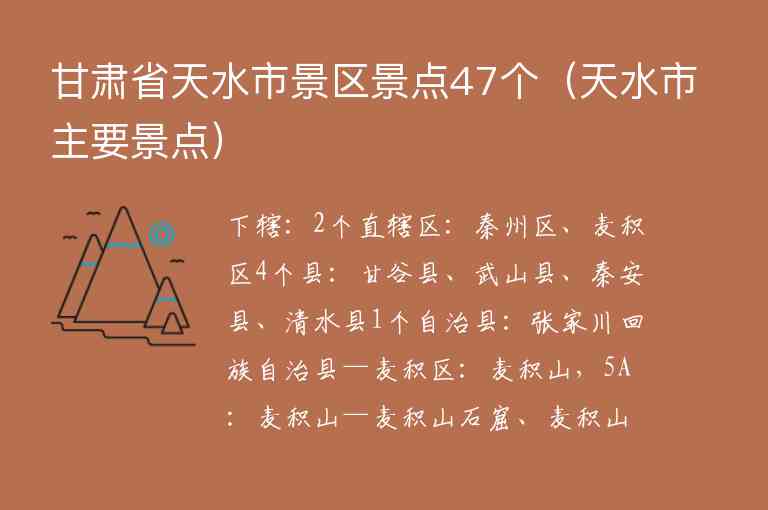 甘肃省天水市景区景点47个（天水市主要景点）

下辖：2个直辖区：秦州区、麦积区4个县：甘谷县、武山县、秦安县、清水县1个自治县：张家川回族自治县一麦积区：麦积山，5A：麦积山一麦积山石窟、麦积山